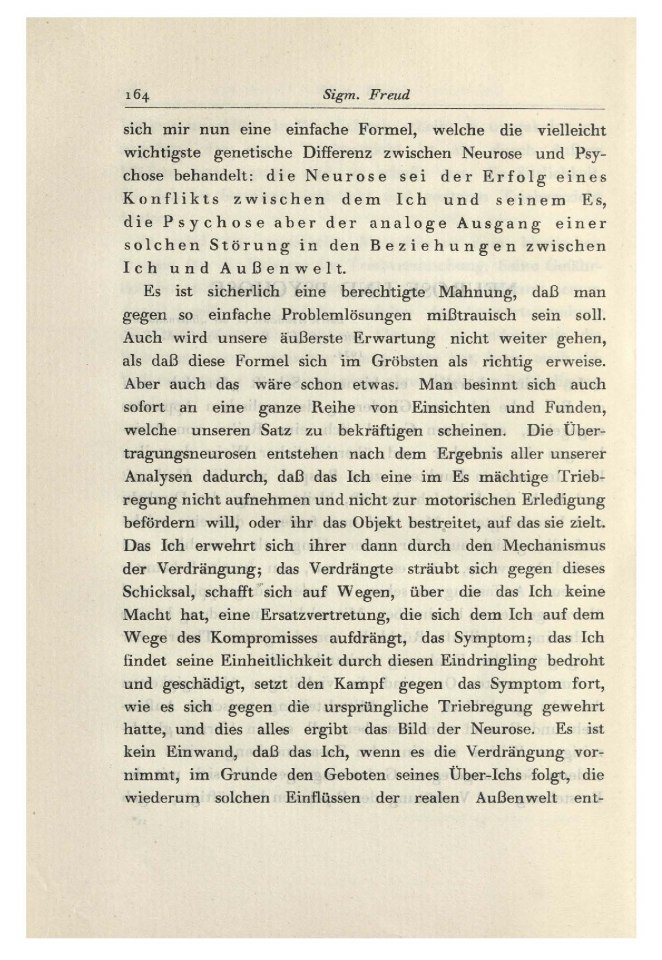 164 Sigm. Freud

sich mir nun eine einfache Formel, welche die vielleicht wichtigste genetische Differenz zwischen Neurose und Psychose behandelt: die Neurose sei der Erfolg eines Konflikts zwischen dem Ich und seinem Es, die Psychose aber der analoge Ausgang einer solchen Störung in den Beziehungen zwischen Ich und Außenwelt.

Es ist sicherlich eine berechtigte Mahnung, daß man gegen so einfache Problemlösungen mißtrauisch sein soll. Auch wird unsere äußerste Erwartung nicht weiter gehen, als daß diese Formel sich im Gröbsten als richtig erweise. Aber auch das wäre schon etwas. Man besinnt sich auch sofort an eine ganze Reihe von Einsichten und Funden, welche unseren Satz zu bekräftigen scheinen. Die Übertragungsneurosen entstehen nach dem Ergebnis aller unserer Analysen dadurch, daß das Ich eine im Es mächtige Triebregung nicht aufnehmen und nicht zur motorischen Erledigung befördern will, oder ihr das Objekt bestreitet, auf das sie zielt. Das Ich erwehrt sich ihrer dann durch den Mechanismus der Verdrängung; das Verdrängte sträubt sich gegen dieses Schicksal, schafft sich auf Wegen, über die das Ich keine Macht hat, eine Ersatzvertretung, die sich dem Ich auf dem Wege des Kompromisses aufdrängt, das Symptom; das Ich findet seine Einheitlichkeit durch diesen Eindringling bedroht und geschädigt, setzt den Kampf gegen das Symptom fort, wie es sich gegen die ursprüngliche Triebregung gewehrt hatte, und dies alles ergibt das Bild der Neurose. Es ist kein Einwand, daß das Ich, wenn es die Verdrängung vornimmt, im Grunde den Geboten seines Über-Ichs folgt, die wiederum solchen Einflüssen der realen Außenwelt ent-